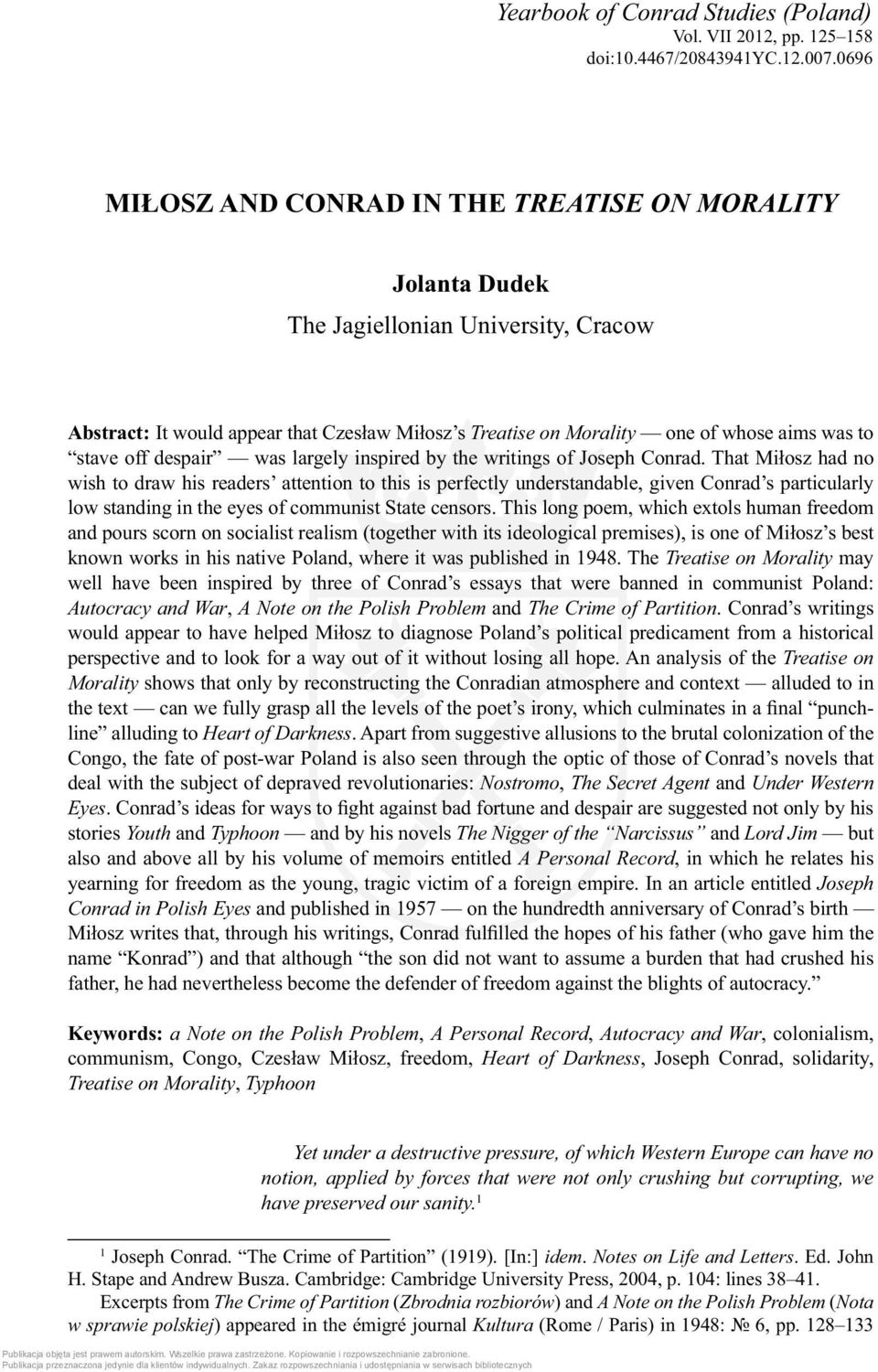 Yearbook of Conrad Studies (Poland)
Vol. VII 2012, pp. 125–158
doi:10.4467/20843941YC.12.007.0696

MIŁOSZ AND CONRAD IN THE TREATISE ON MORALITY

Jolanta Dudek
The Jagiellonian University, Cracow

Abstract: It would appear that Czesław Miłosz's Treatise on Morality — one of whose aims was to "stave off despair" — was largely inspired by the writings of Joseph Conrad. That Miłosz had no wish to draw his readers' attention to this is perfectly understandable, given Conrad's particularly low standing in the eyes of communist State censors. This long poem, which extols human freedom and pours scorn on socialist realism (together with its ideological premises), is one of Miłosz's best known works in his native Poland, where it was published in 1948. The Treatise on Morality may well have been inspired by three of Conrad's essays that were banned in communist Poland: Autocracy and War, A Note on the Polish Problem and The Crime of Partition. Conrad's writings would appear to have helped Miłosz to diagnose Poland's political predicament from a historical perspective and to look for a way out of it without losing all hope. An analysis of the Treatise on Morality shows that only by reconstructing the Conradian atmosphere and context — alluded to in the text — can we fully grasp all the levels of the poet's irony, which culminates in a final "punchline" alluding to Heart of Darkness. Apart from suggestive allusions to the brutal colonization of the Congo, the fate of post-war Poland is also seen through the optic of those of Conrad's novels that deal with the subject of depraved revolutionaries: Nostromo, The Secret Agent and Under Western Eyes. Conrad's ideas for ways to fight against bad fortune and despair are suggested not only by his stories Youth and Typhoon — and by his novels The Nigger of the "Narcissus" and Lord Jim — but also and above all by his volume of memoirs entitled A Personal Record, in which he relates his yearning for freedom as the young, tragic victim of a foreign empire. In an article entitled Joseph Conrad in Polish Eyes and published in 1957 — on the hundredth anniversary of Conrad's birth — Miłosz writes that, through his writings, Conrad fulfilled the hopes of his father (who gave him the name "Konrad") and that although "the son did not want to assume a burden that had crushed his father, he had nevertheless become the defender of freedom against the blights of autocracy."

Keywords: a Note on the Polish Problem, A Personal Record, Autocracy and War, colonialism, communism, Congo, Czesław Miłosz, freedom, Heart of Darkness, Joseph Conrad, solidarity, Treatise on Morality, Typhoon

Yet under a destructive pressure, of which Western Europe can have no notion, applied by forces that were not only crushing but corrupting, we have preserved our sanity.$^1$

$^1$ Joseph Conrad. "The Crime of Partition" (1919). [In:] idem. Notes on Life and Letters. Ed. John H. Stape and Andrew Busza. Cambridge: Cambridge University Press, 2004, p. 104: lines 38–41.

Excerpts from The Crime of Partition (Zbrodnia rozbiorów) and A Note on the Polish Problem (Nota w sprawie polskiej) appeared in the émigré journal Kultura (Rome / Paris) in 1948: № 6, pp. 128–133

Publikacja objęta jest prawem autorskim. Wszelkie prawa zastrzeżone. Kopiowanie i rozpowszechnianie zabronione.
Publikacja przeznaczona jedynie dla klientów indywidualnych. Zakaz rozpowszechniania i udostępniania w serwisach bibliotecznych